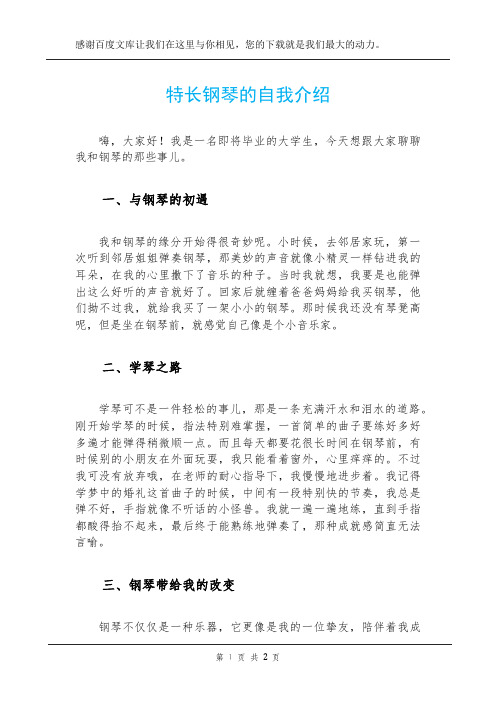 感谢百度文库让我们在这里与你相见，您的下载就是我们最大的动力。

特长钢琴的自我介绍

嗨，大家好！我是一名即将毕业的大学生，今天想跟大家聊聊我和钢琴的那些事儿。

一、与钢琴的初遇

我和钢琴的缘分开始得很奇妙呢。小时候，去邻居家玩，第一次听到邻居姐姐弹奏钢琴，那美妙的声音就像小精灵一样钻进我的耳朵，在我的心里撒下了音乐的种子。当时我就想，我要是也能弹出这么好听的声音就好了。回家后就缠着爸爸妈妈给我买钢琴，他们拗不过我，就给我买了一架小小的钢琴。那时候我还没有琴凳高呢，但是坐在钢琴前，就感觉自己像是个小音乐家。

二、学琴之路

学琴可不是一件轻松的事儿，那是一条充满汗水和泪水的道路。刚开始学琴的时候，指法特别难掌握，一首简单的曲子要练好多好多遍才能弹得稍微顺一点。而且每天都要花很长时间在钢琴前，有时候别的小朋友在外面玩耍，我只能看着窗外，心里痒痒的。不过我可没有放弃哦，在老师的耐心指导下，我慢慢地进步着。我记得学梦中的婚礼这首曲子的时候，中间有一段特别快的节奏，我总是弹不好，手指就像不听话的小怪兽。我就一遍一遍地练，直到手指都酸得抬不起来，最后终于能熟练地弹奏了，那种成就感简直无法言喻。

三、钢琴带给我的改变

钢琴不仅仅是一种乐器，它更像是我的一位挚友，陪伴着我成

第 1 页 共 2 页